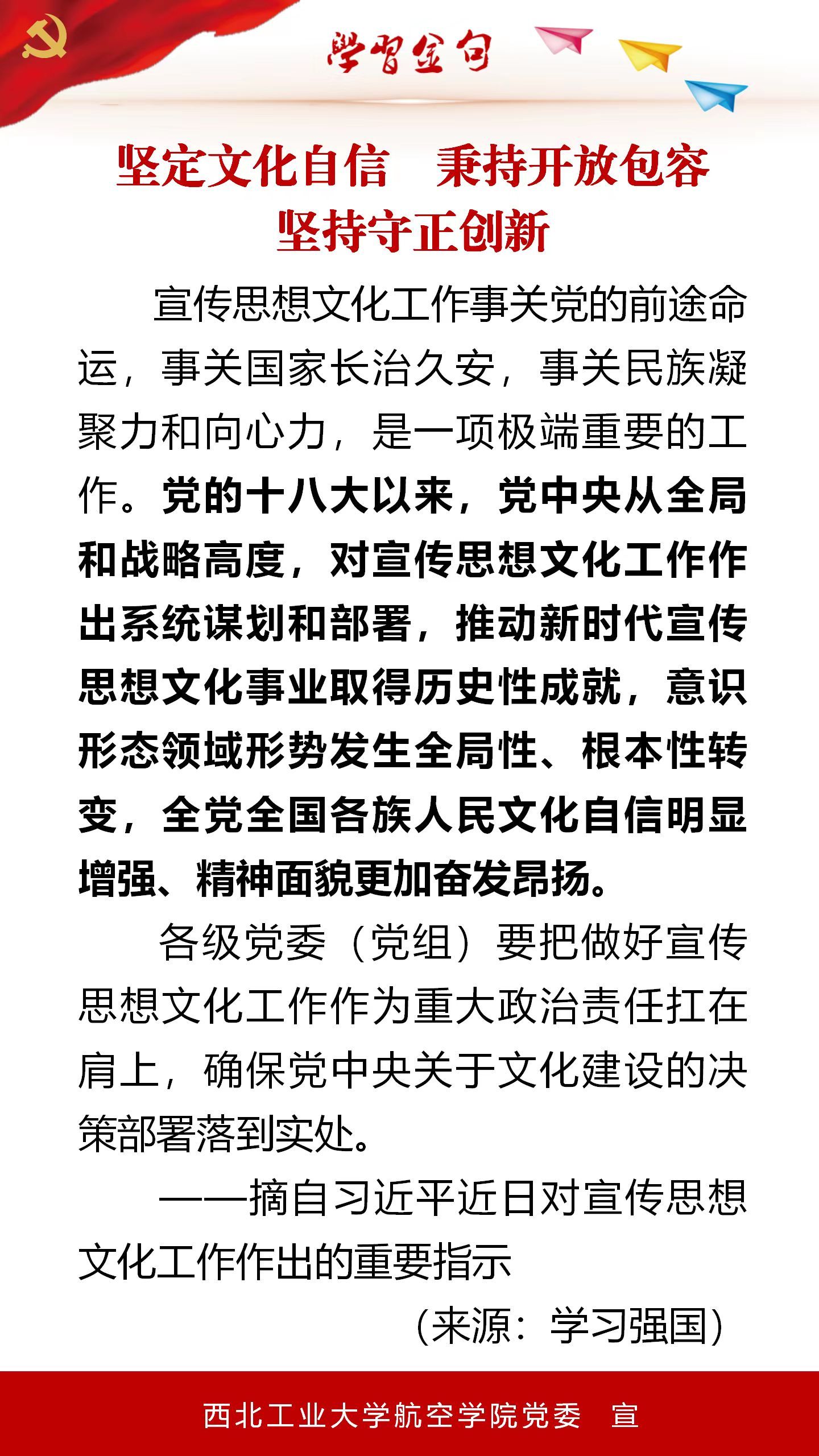 学习金句

坚定文化自信　秉持开放包容
坚持守正创新

宣传思想文化工作事关党的前途命运，事关国家长治久安，事关民族凝聚力和向心力，是一项极端重要的工作。党的十八大以来，党中央从全局和战略高度，对宣传思想文化工作作出系统谋划和部署，推动新时代宣传思想文化事业取得历史性成就，意识形态领域形势发生全局性、根本性转变，全党全国各族人民文化自信明显增强、精神面貌更加奋发昂扬。

各级党委（党组）要把做好宣传思想文化工作作为重大政治责任扛在肩上，确保党中央关于文化建设的决策部署落到实处。

——摘自习近平近日对宣传思想文化工作作出的重要指示

（来源：学习强国）

西北工业大学航空学院党委　宣